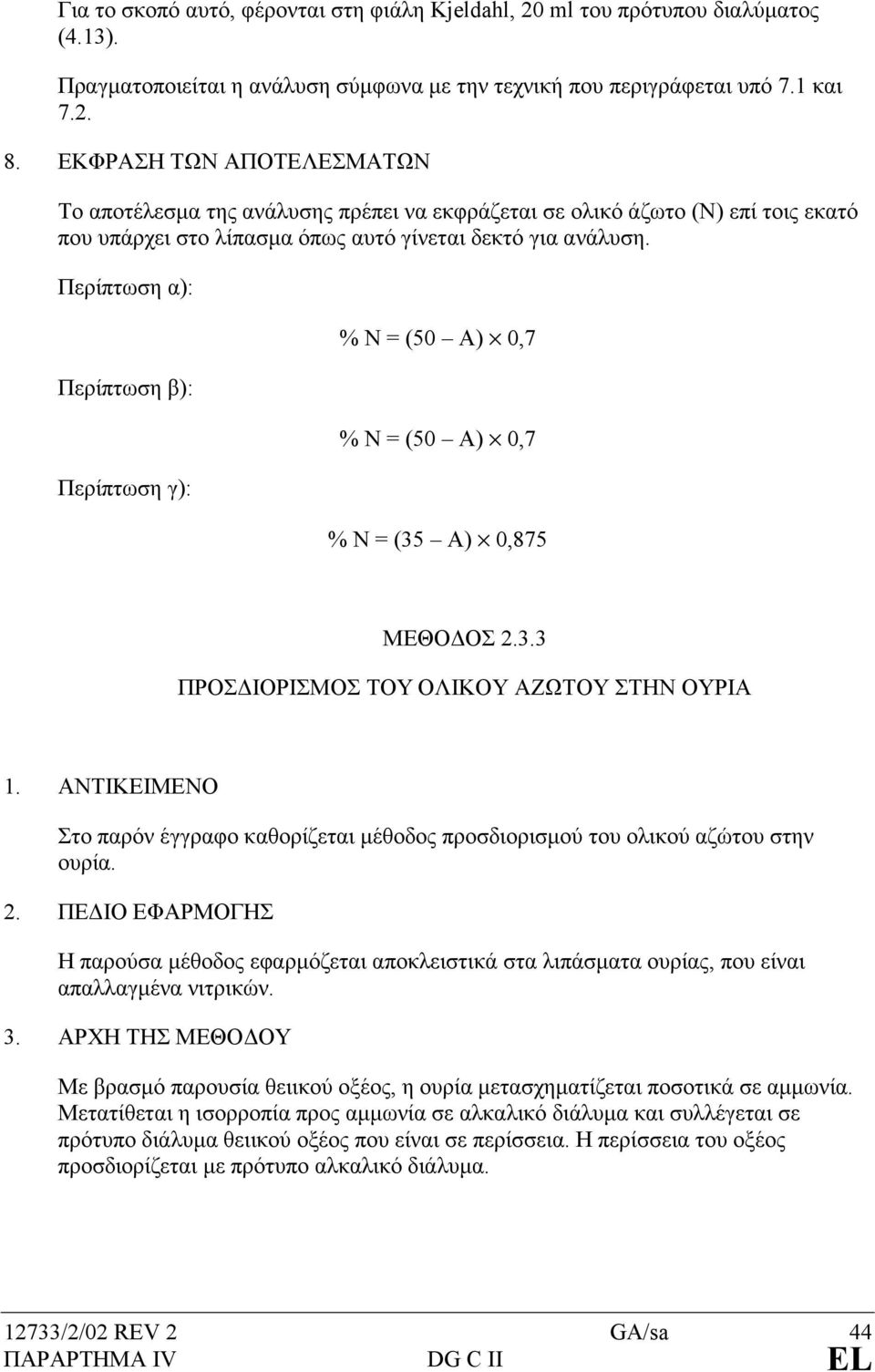 Για το σκοπό αυτό, φέρονται στη φιάλη Kjeldahl, 20 ml του πρότυπου διαλύματος (4.13).

Πραγματοποιείται η ανάλυση σύμφωνα με την τεχνική που περιγράφεται υπό 7.1 και 7.2.

8. ΕΚΦΡΑΣΗ ΤΩΝ ΑΠΟΤΕΛΕΣΜΑΤΩΝ

Το αποτέλεσμα της ανάλυσης πρέπει να εκφράζεται σε ολικό άζωτο (N) επί τοις εκατό που υπάρχει στο λίπασμα όπως αυτό γίνεται δεκτό για ανάλυση.

Περίπτωση α):

$\% N = (50 - A) \times 0,7$

Περίπτωση β):

$\% N = (50 - A) \times 0,7$

Περίπτωση γ):

$\% N = (35 - A) \times 0,875$

ΜΕΘΟΔΟΣ 2.3.3

ΠΡΟΣΔΙΟΡΙΣΜΟΣ ΤΟΥ ΟΛΙΚΟΥ ΑΖΩΤΟΥ ΣΤΗΝ ΟΥΡΙΑ

1. ΑΝΤΙΚΕΙΜΕΝΟ

Στο παρόν έγγραφο καθορίζεται μέθοδος προσδιορισμού του ολικού αζώτου στην ουρία.

2. ΠΕΔΙΟ ΕΦΑΡΜΟΓΗΣ

Η παρούσα μέθοδος εφαρμόζεται αποκλειστικά στα λιπάσματα ουρίας, που είναι απαλλαγμένα νιτρικών.

3. ΑΡΧΗ ΤΗΣ ΜΕΘΟΔΟΥ

Με βρασμό παρουσία θειικού οξέος, η ουρία μετασχηματίζεται ποσοτικά σε αμμωνία. Μετατίθεται η ισορροπία προς αμμωνία σε αλκαλικό διάλυμα και συλλέγεται σε πρότυπο διάλυμα θειικού οξέος που είναι σε περίσσεια. Η περίσσεια του οξέος προσδιορίζεται με πρότυπο αλκαλικό διάλυμα.

12733/2/02 REV 2 GA/sa 44
ΠΑΡΑΡΤΗΜΑ IV DG C II EL